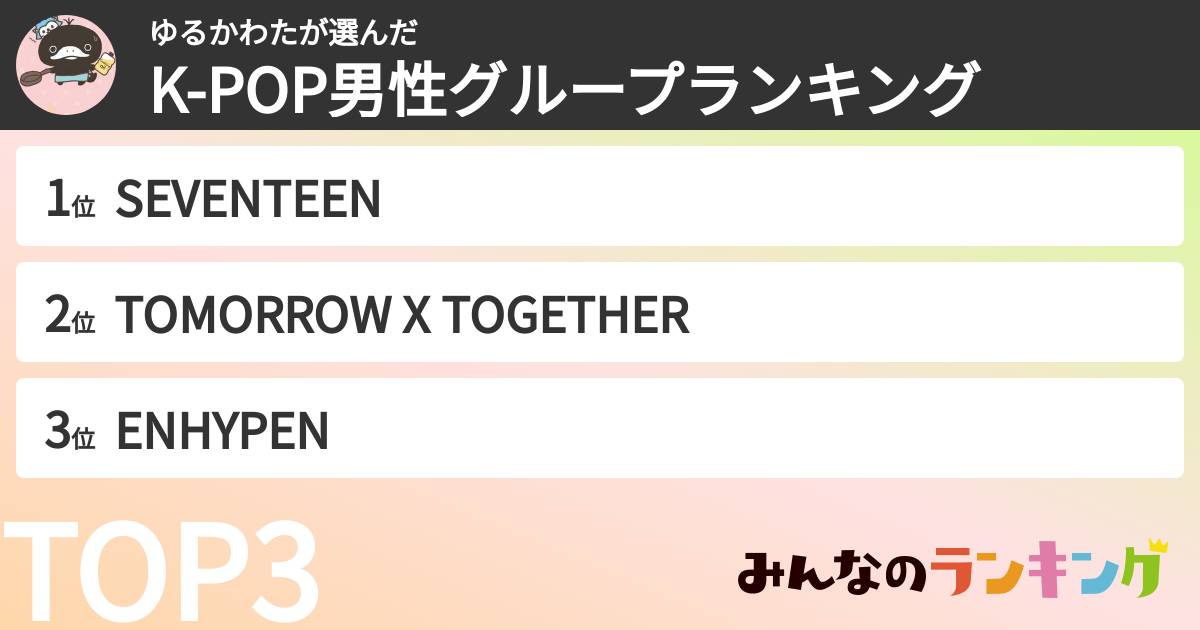 ゆるかわたが選んだ
K-POP男性グループランキング

1位 SEVENTEEN

2位 TOMORROW X TOGETHER

3位 ENHYPEN

TOP3

みんなのランキング